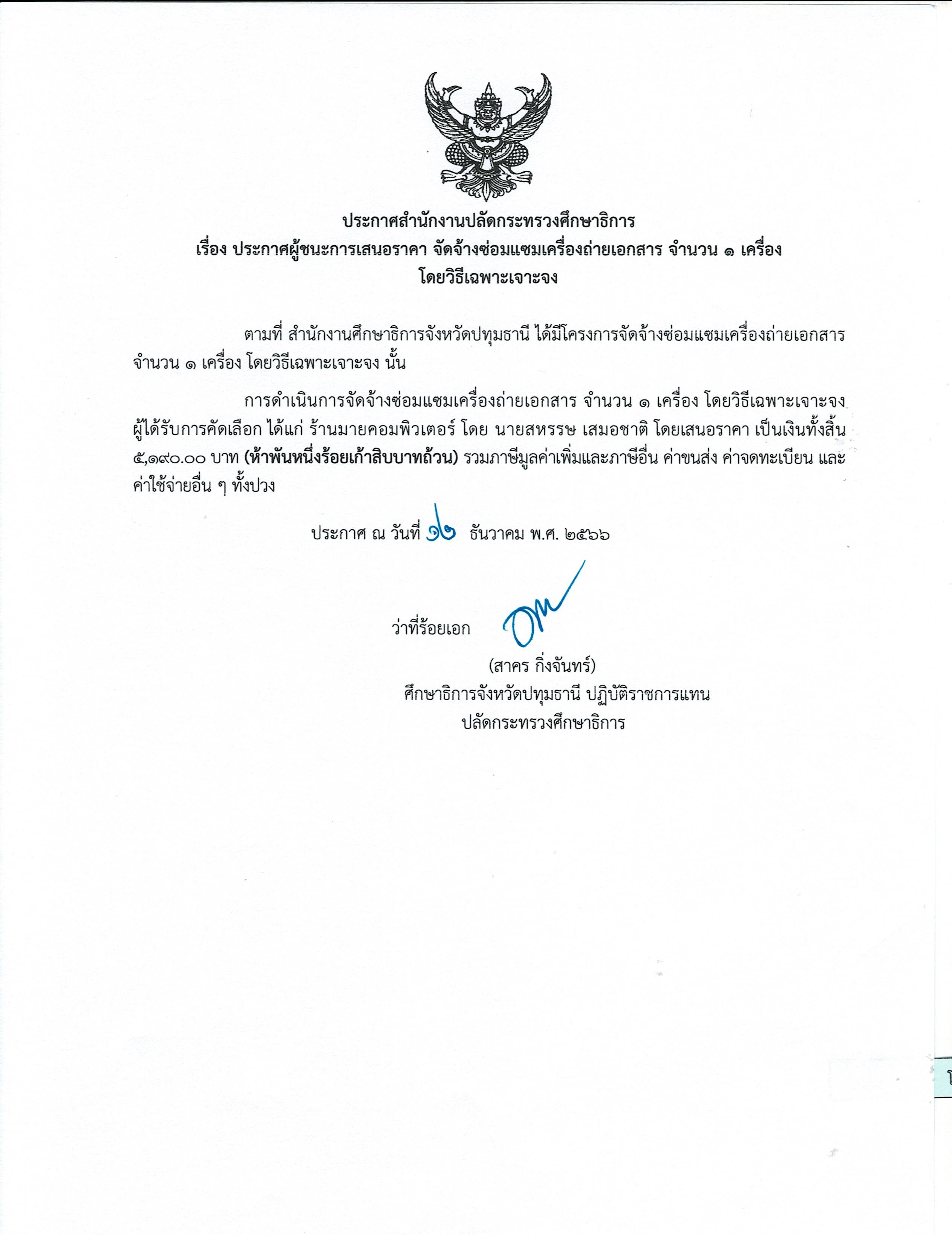 ประกาศสำนักงานปลัดกระทรวงศึกษาธิการ
เรื่อง ประกาศผู้ชนะการเสนอราคา จัดจ้างซ่อมแซมเครื่องถ่ายเอกสาร จำนวน ๑ เครื่อง
โดยวิธีเฉพาะเจาะจง

ตามที่ สำนักงานศึกษาธิการจังหวัดปทุมธานี ได้มีโครงการจัดจ้างซ่อมแซมเครื่องถ่ายเอกสาร จำนวน ๑ เครื่อง โดยวิธีเฉพาะเจาะจง นั้น

การดำเนินการจัดจ้างซ่อมแซมเครื่องถ่ายเอกสาร จำนวน ๑ เครื่อง โดยวิธีเฉพาะเจาะจง ผู้ได้รับการคัดเลือก ได้แก่ ร้านมายคอมพิวเตอร์ โดย นายสหรรษ เสมอชาติ โดยเสนอราคา เป็นเงินทั้งสิ้น ๕,๑๙๐.๐๐ บาท (ห้าพันหนึ่งร้อยเก้าสิบบาทถ้วน) รวมภาษีมูลค่าเพิ่มและภาษีอื่น ค่าขนส่ง ค่าจดทะเบียน และค่าใช้จ่ายอื่น ๆ ทั้งปวง

ประกาศ ณ วันที่ ๑๒ ธันวาคม พ.ศ. ๒๕๖๖

ว่าที่ร้อยเอก

(สาคร กิ่งจันทร์)
ศึกษาธิการจังหวัดปทุมธานี ปฏิบัติราชการแทน
ปลัดกระทรวงศึกษาธิการ